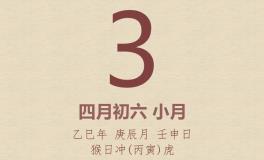 3

四月初六 小月

乙巳年 庚辰月 壬申日
猴日冲(丙寅)虎